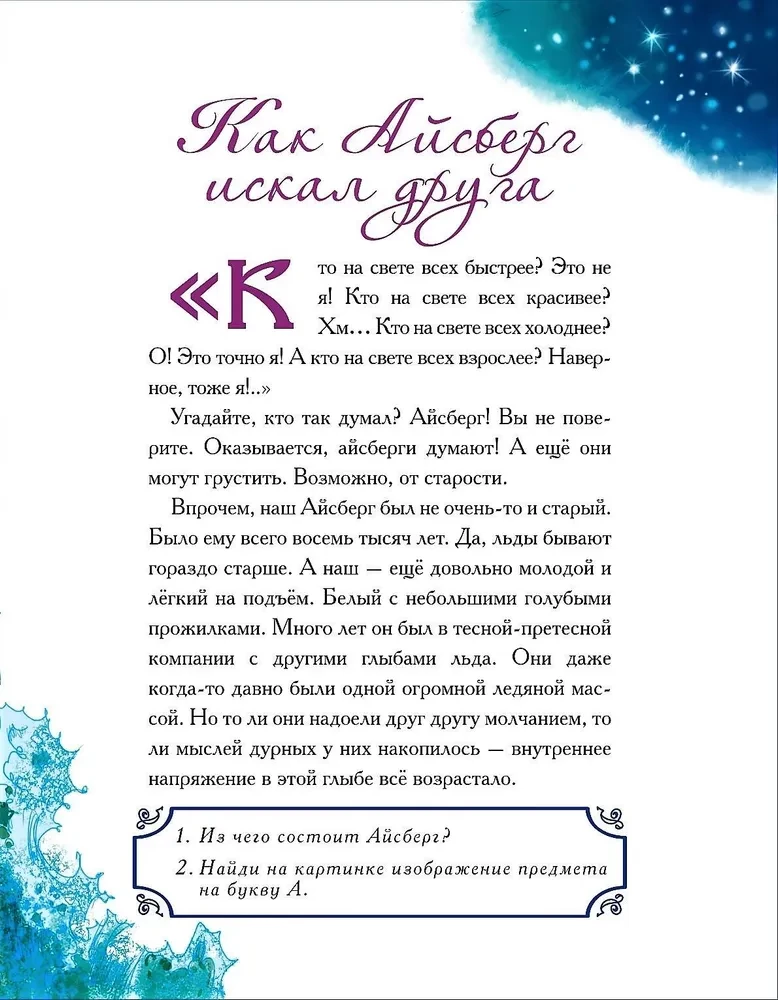 Как Айсберг искал друга

«Кто на свете всех быстрее? Это не я! Кто на свете всех красивее? Хм… Кто на свете всех холоднее? О! Это точно я! А кто на свете всех взрослее? Наверное, тоже я!..»

Угадайте, кто так думал? Айсберг! Вы не поверите. Оказывается, айсберги думают! А ещё они могут грустить. Возможно, от старости.

Впрочем, наш Айсберг был не очень-то и старый. Было ему всего восемь тысяч лет. Да, льды бывают гораздо старше. А наш — ещё довольно молодой и лёгкий на подъём. Белый с небольшими голубыми прожилками. Много лет он был в тесной-претесной компании с другими глыбами льда. Они даже когда-то давно были одной огромной ледяной массой. Но то ли они надоели друг другу молчанием, то ли мыслей дурных у них накопилось — внутреннее напряжение в этой глыбе всё возрастало.

1. Из чего состоит Айсберг?
2. Найди на картинке изображение предмета на букву А.